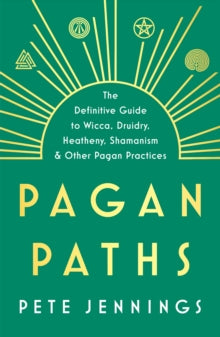 The Definitive Guide to Wicca, Druidry, Heatheny, Shamanism & Other Pagan Practices

PAGAN PATHS

PETE JENNINGS